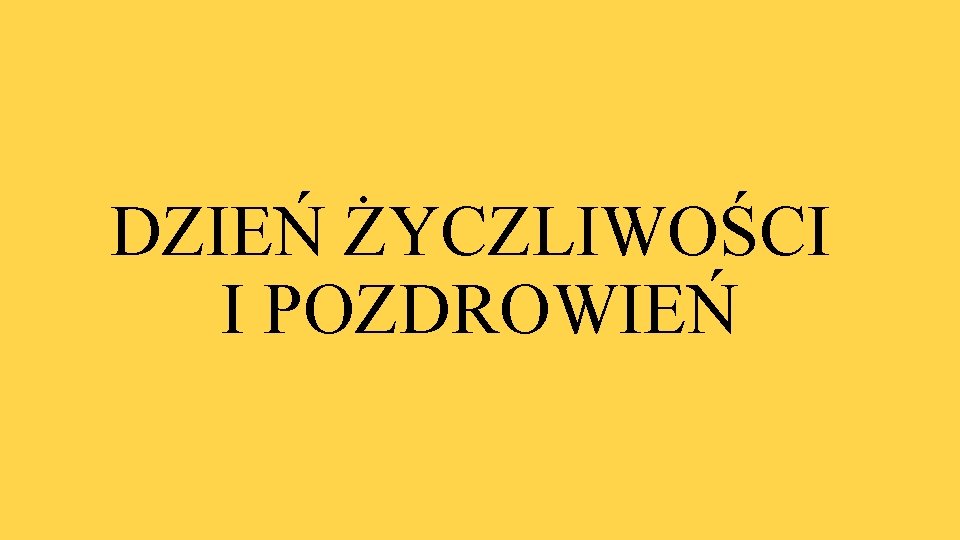 DZIEŃ ŻYCZLIWOŚCI I POZDROWIEŃ